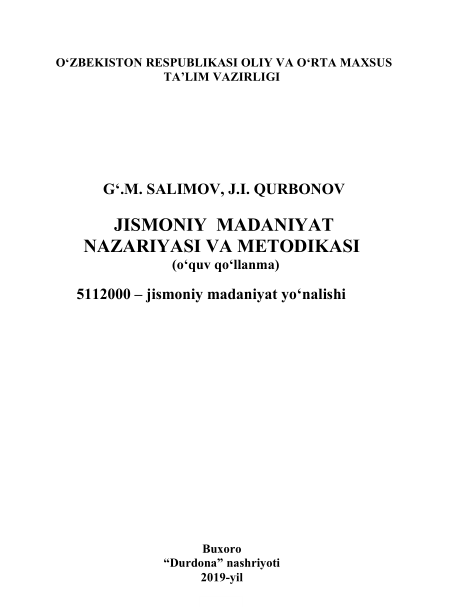 O'ZBEKISTON RESPUBLIKASI OLIY VA O'RTA MAXSUS TA'LIM VAZIRLIGI

G'.M. SALIMOV, J.I. QURBONOV

JISMONIY MADANIYAT NAZARIYASI VA METODIKASI

(o'quv qo'llanma)

5112000 – jismoniy madaniyat yo'nalishi

Buxoro
"Durdona" nashriyoti
2019-yil